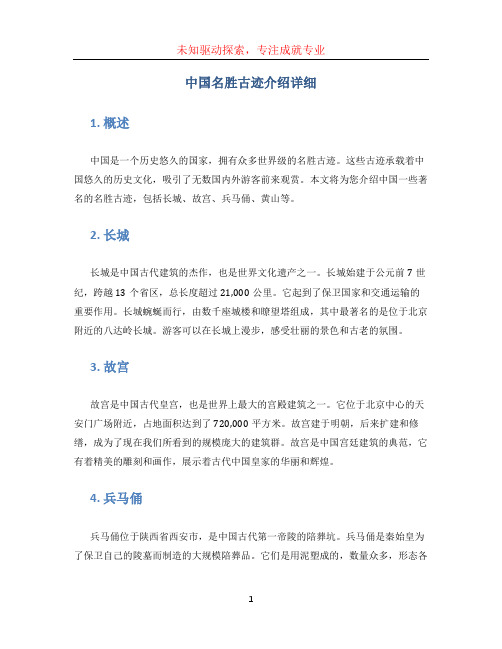 未知驱动探索，专注成就专业

中国名胜古迹介绍详细

1. 概述

中国是一个历史悠久的国家，拥有众多世界级的名胜古迹。这些古迹承载着中国悠久的历史文化，吸引了无数国内外游客前来观赏。本文将为您介绍中国一些著名的名胜古迹，包括长城、故宫、兵马俑、黄山等。

2. 长城

长城是中国古代建筑的杰作，也是世界文化遗产之一。长城始建于公元前 7 世纪，跨越 13 个省区，总长度超过 21,000 公里。它起到了保卫国家和交通运输的重要作用。长城蜿蜒而行，由数千座城楼和瞭望塔组成，其中最著名的是位于北京附近的八达岭长城。游客可以在长城上漫步，感受壮丽的景色和古老的氛围。

3. 故宫

故宫是中国古代皇宫，也是世界上最大的宫殿建筑之一。它位于北京中心的天安门广场附近，占地面积达到了 720,000 平方米。故宫建于明朝，后来扩建和修缮，成为了现在我们所看到的规模庞大的建筑群。故宫是中国宫廷建筑的典范，它有着精美的雕刻和画作，展示着古代中国皇家的华丽和辉煌。

4. 兵马俑

兵马俑位于陕西省西安市，是中国古代第一帝陵的陪葬坑。兵马俑是秦始皇为了保卫自己的陵墓而制造的大规模陪葬品。它们是用泥塑成的，数量众多，形态各

1